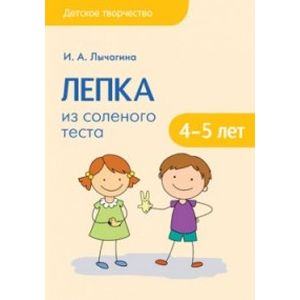 Детское творчество

И. А. Лычагина

ЛЕПКА

из соленого теста

4–5 лет